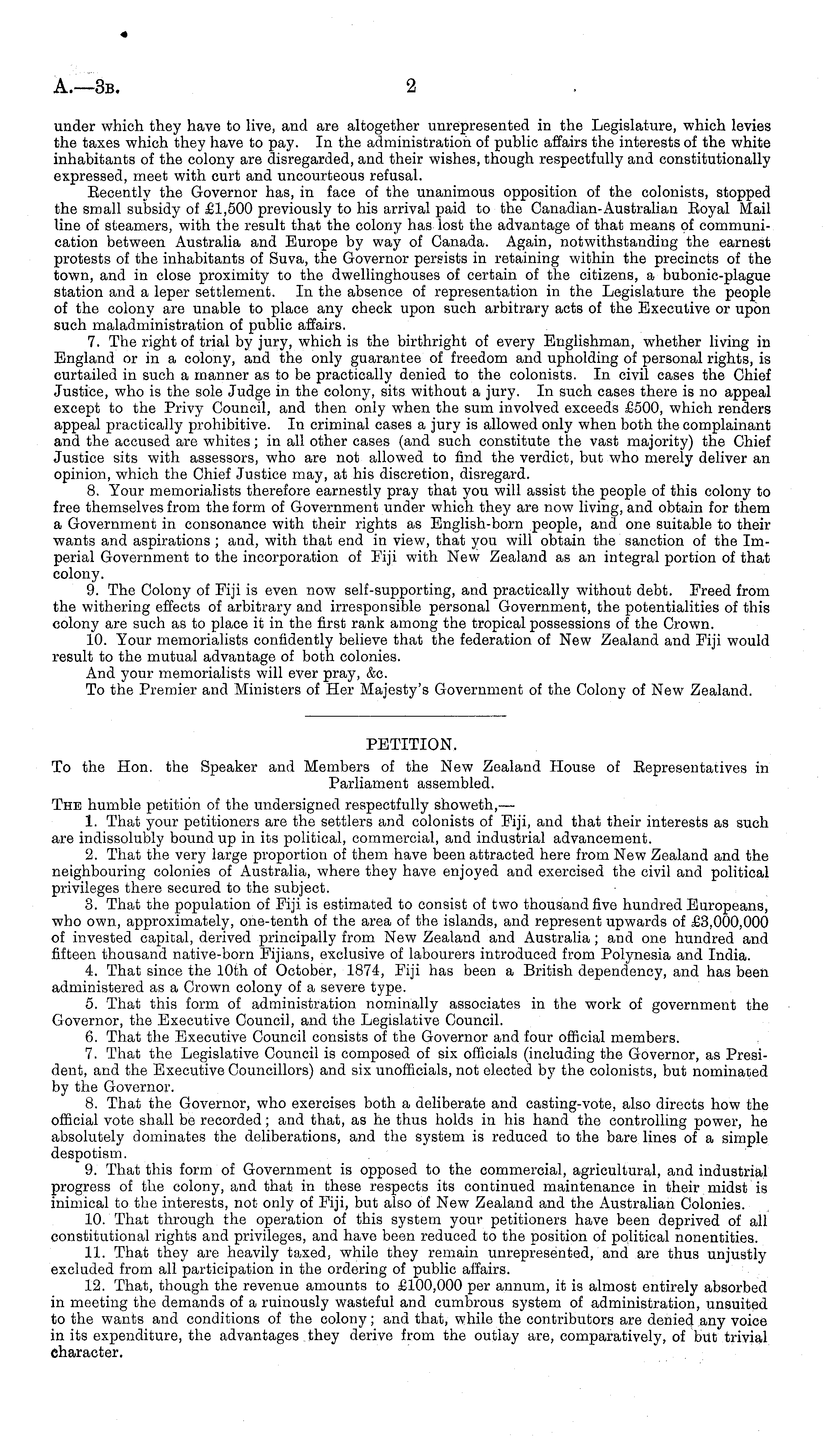 A.—3B. 2

under which they have to live, and are altogether unrepresented in the Legislature, which levies the taxes which they have to pay. In the administration of public affairs the interests of the white inhabitants of the colony are disregarded, and their wishes, though respectfully and constitutionally expressed, meet with curt and uncourteous refusal.

Recently the Governor has, in face of the unanimous opposition of the colonists, stopped the small subsidy of £1,500 previously to his arrival paid to the Canadian-Australian Royal Mail line of steamers, with the result that the colony has lost the advantage of that means of communication between Australia and Europe by way of Canada. Again, notwithstanding the earnest protests of the inhabitants of Suva, the Governor persists in retaining within the precincts of the town, and in close proximity to the dwellinghouses of certain of the citizens, a bubonic-plague station and a leper settlement. In the absence of representation in the Legislature the people of the colony are unable to place any check upon such arbitrary acts of the Executive or upon such maladministration of public affairs.

7. The right of trial by jury, which is the birthright of every Englishman, whether living in England or in a colony, and the only guarantee of freedom and upholding of personal rights, is curtailed in such a manner as to be practically denied to the colonists. In civil cases the Chief Justice, who is the sole Judge in the colony, sits without a jury. In such cases there is no appeal except to the Privy Council, and then only when the sum involved exceeds £500, which renders appeal practically prohibitive. In criminal cases a jury is allowed only when both the complainant and the accused are whites; in all other cases (and such constitute the vast majority) the Chief Justice sits with assessors, who are not allowed to find the verdict, but who merely deliver an opinion, which the Chief Justice may, at his discretion, disregard.

8. Your memorialists therefore earnestly pray that you will assist the people of this colony to free themselves from the form of Government under which they are now living, and obtain for them a Government in consonance with their rights as English-born people, and one suitable to their wants and aspirations; and, with that end in view, that you will obtain the sanction of the Imperial Government to the incorporation of Fiji with New Zealand as an integral portion of that colony.

9. The Colony of Fiji is even now self-supporting, and practically without debt. Freed from the withering effects of arbitrary and irresponsible personal Government, the potentialities of this colony are such as to place it in the first rank among the tropical possessions of the Crown.

10. Your memorialists confidently believe that the federation of New Zealand and Fiji would result to the mutual advantage of both colonies.

And your memorialists will ever pray, &c.

To the Premier and Ministers of Her Majesty's Government of the Colony of New Zealand.

PETITION.

To the Hon. the Speaker and Members of the New Zealand House of Representatives in Parliament assembled.

THE humble petition of the undersigned respectfully showeth,—

1. That your petitioners are the settlers and colonists of Fiji, and that their interests as such are indissolubly bound up in its political, commercial, and industrial advancement.

2. That the very large proportion of them have been attracted here from New Zealand and the neighbouring colonies of Australia, where they have enjoyed and exercised the civil and political privileges there secured to the subject.

3. That the population of Fiji is estimated to consist of two thousand five hundred Europeans, who own, approximately, one-tenth of the area of the islands, and represent upwards of £3,000,000 of invested capital, derived principally from New Zealand and Australia; and one hundred and fifteen thousand native-born Fijians, exclusive of labourers introduced from Polynesia and India.

4. That since the 10th of October, 1874, Fiji has been a British dependency, and has been administered as a Crown colony of a severe type.

5. That this form of administration nominally associates in the work of government the Governor, the Executive Council, and the Legislative Council.

6. That the Executive Council consists of the Governor and four official members.

7. That the Legislative Council is composed of six officials (including the Governor, as President, and the Executive Councillors) and six unofficials, not elected by the colonists, but nominated by the Governor.

8. That the Governor, who exercises both a deliberate and casting-vote, also directs how the official vote shall be recorded; and that, as he thus holds in his hand the controlling power, he absolutely dominates the deliberations, and the system is reduced to the bare lines of a simple despotism.

9. That this form of Government is opposed to the commercial, agricultural, and industrial progress of the colony, and that in these respects its continued maintenance in their midst is inimical to the interests, not only of Fiji, but also of New Zealand and the Australian Colonies.

10. That through the operation of this system your petitioners have been deprived of all constitutional rights and privileges, and have been reduced to the position of political nonentities.

11. That they are heavily taxed, while they remain unrepresented, and are thus unjustly excluded from all participation in the ordering of public affairs.

12. That, though the revenue amounts to £100,000 per annum, it is almost entirely absorbed in meeting the demands of a ruinously wasteful and cumbrous system of administration, unsuited to the wants and conditions of the colony; and that, while the contributors are denied any voice in its expenditure, the advantages they derive from the outlay are, comparatively, of but trivial character.